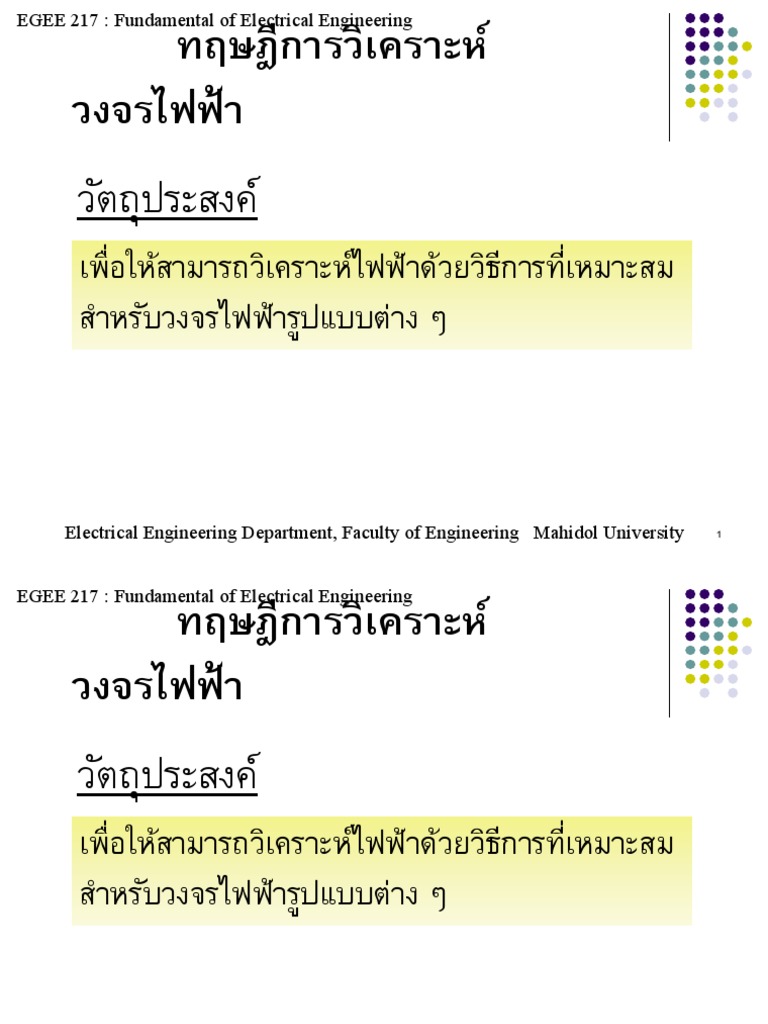 EGEE 217 : Fundamental of Electrical Engineering

ทฤษฎีการวิเคราะห์วงจรไฟฟ้า

วัตถุประสงค์

เพื่อให้สามารถวิเคราะห์ไฟฟ้าด้วยวิธีการที่เหมาะสมสำหรับวงจรไฟฟ้ารูปแบบต่าง ๆ

Electrical Engineering Department, Faculty of Engineering Mahidol University 1

EGEE 217 : Fundamental of Electrical Engineering

ทฤษฎีการวิเคราะห์วงจรไฟฟ้า

วัตถุประสงค์

เพื่อให้สามารถวิเคราะห์ไฟฟ้าด้วยวิธีการที่เหมาะสมสำหรับวงจรไฟฟ้ารูปแบบต่าง ๆ